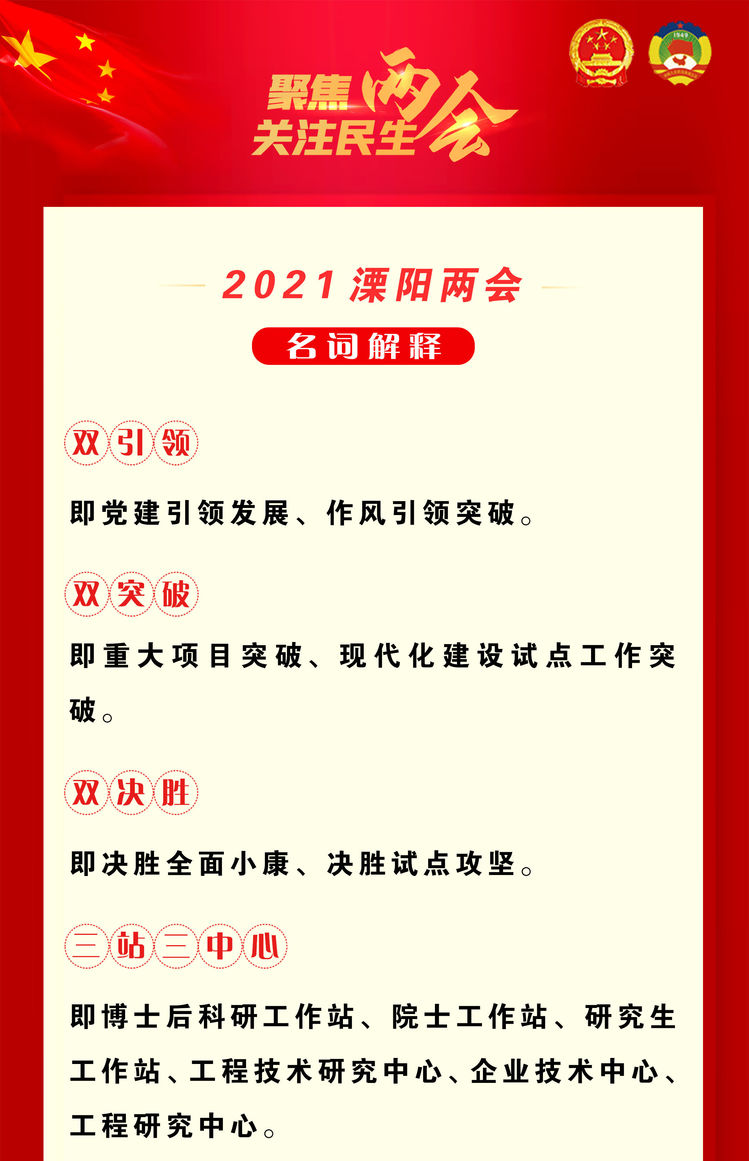 聚焦两会
关注民生

1949

2021 溧阳两会

名词解释

双引领

即党建引领发展、作风引领突破。

双突破

即重大项目突破、现代化建设试点工作突破。

双决胜

即决胜全面小康、决胜试点攻坚。

三站三中心

即博士后科研工作站、院士工作站、研究生工作站、工程技术研究中心、企业技术中心、工程研究中心。